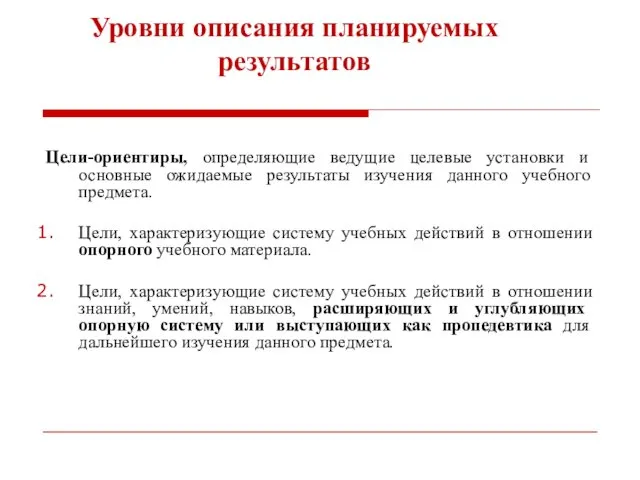 Уровни описания планируемых результатов

Цели-ориентиры, определяющие ведущие целевые установки и основные ожидаемые результаты изучения данного учебного предмета.

1. Цели, характеризующие систему учебных действий в отношении опорного учебного материала.

2. Цели, характеризующие систему учебных действий в отношении знаний, умений, навыков, расширяющих и углубляющих опорную систему или выступающих как пропедевтика для дальнейшего изучения данного предмета.